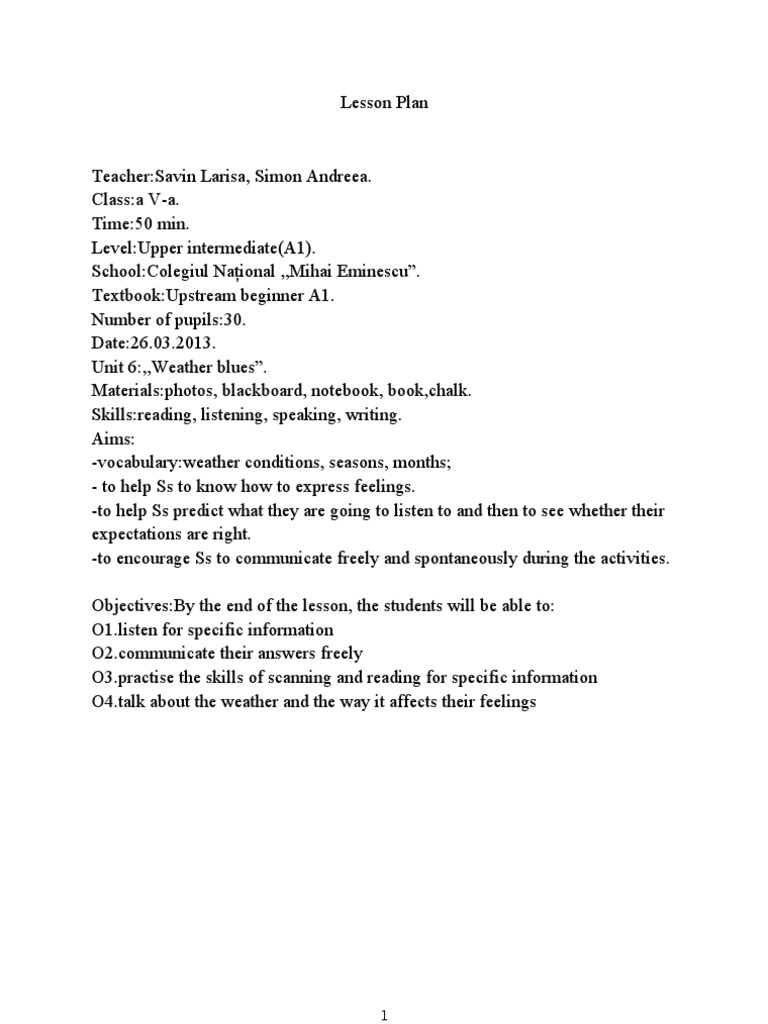 Lesson Plan

Teacher:Savin Larisa, Simon Andreea.
Class:a V-a.
Time:50 min.
Level:Upper intermediate(A1).
School:Colegiul Național „Mihai Eminescu”.
Textbook:Upstream beginner A1.
Number of pupils:30.
Date:26.03.2013.
Unit 6:„Weather blues”.
Materials:photos, blackboard, notebook, book,chalk.
Skills:reading, listening, speaking, writing.
Aims:
-vocabulary:weather conditions, seasons, months;
- to help Ss to know how to express feelings.
-to help Ss predict what they are going to listen to and then to see whether their expectations are right.
-to encourage Ss to communicate freely and spontaneously during the activities.

Objectives:By the end of the lesson, the students will be able to:
O1.listen for specific information
O2.communicate their answers freely
O3.practise the skills of scanning and reading for specific information
O4.talk about the weather and the way it affects their feelings

1